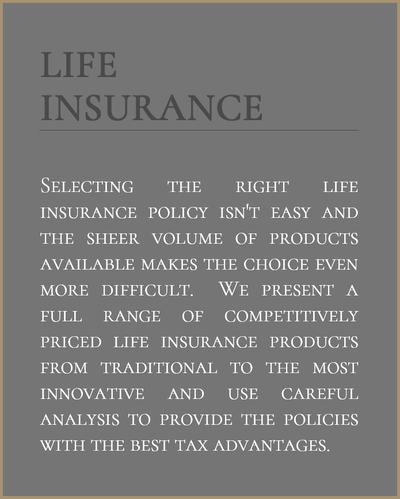 LIFE INSURANCE

Selecting the right life insurance policy isn't easy and the sheer volume of products available makes the choice even more difficult. We present a full range of competitively priced life insurance products from traditional to the most innovative and use careful analysis to provide the policies with the best tax advantages.